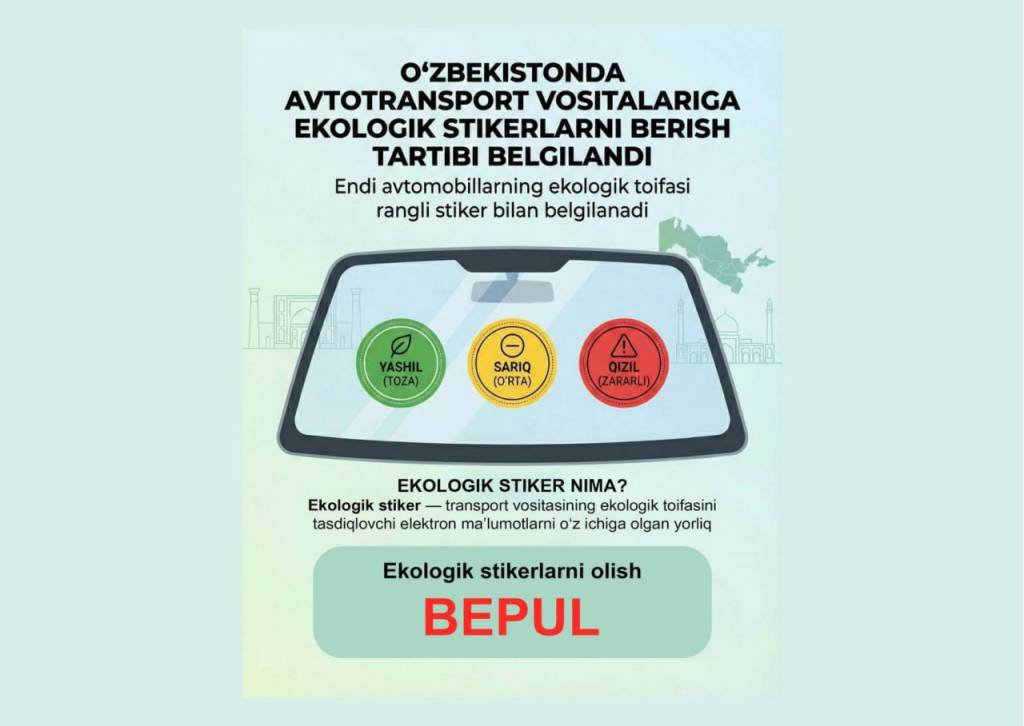 O'ZBEKISTONDA AVTOTRANSPORT VOSITALARIGA EKOLOGIK STIKERLARNI BERISH TARTIBI BELGILANDI

Endi avtomobillarning ekologik toifasi rangli stiker bilan belgilanadi

YASHIL
(TOZA)

SARIQ
(O'RTA)

QIZIL
(ZARARLI)

EKOLOGIK STIKER NIMA?

Ekologik stiker — transport vositasining ekologik toifasini tasdiqlovchi elektron ma'lumotlarni o'z ichiga olgan yorliq

Ekologik stikerlarni olish

BEPUL